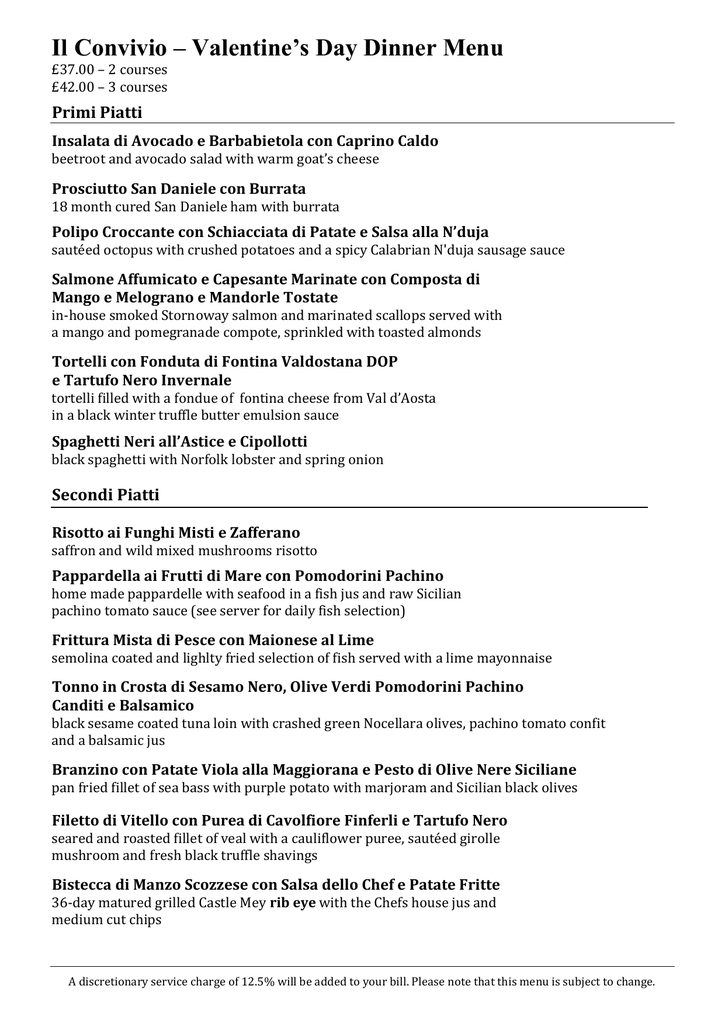 Il Convivio – Valentine's Day Dinner Menu
£37.00 – 2 courses
£42.00 – 3 courses

Primi Piatti

Insalata di Avocado e Barbabietola con Caprino Caldo
beetroot and avocado salad with warm goat's cheese

Prosciutto San Daniele con Burrata
18 month cured San Daniele ham with burrata

Polipo Croccante con Schiacciata di Patate e Salsa alla N'duja
sautéed octopus with crushed potatoes and a spicy Calabrian N'duja sausage sauce

Salmone Affumicato e Capesante Marinate con Composta di Mango e Melograno e Mandorle Tostate
in-house smoked Stornoway salmon and marinated scallops served with a mango and pomegranade compote, sprinkled with toasted almonds

Tortelli con Fonduta di Fontina Valdostana DOP e Tartufo Nero Invernale
tortelli filled with a fondue of fontina cheese from Val d'Aosta in a black winter truffle butter emulsion sauce

Spaghetti Neri all'Astice e Cipollotti
black spaghetti with Norfolk lobster and spring onion

Secondi Piatti

Risotto ai Funghi Misti e Zafferano
saffron and wild mixed mushrooms risotto

Pappardella ai Frutti di Mare con Pomodorini Pachino
home made pappardelle with seafood in a fish jus and raw Sicilian pachino tomato sauce (see server for daily fish selection)

Frittura Mista di Pesce con Maionese al Lime
semolina coated and lighlty fried selection of fish served with a lime mayonnaise

Tonno in Crosta di Sesamo Nero, Olive Verdi Pomodorini Pachino Canditi e Balsamico
black sesame coated tuna loin with crashed green Nocellara olives, pachino tomato confit and a balsamic jus

Branzino con Patate Viola alla Maggiorana e Pesto di Olive Nere Siciliane
pan fried fillet of sea bass with purple potato with marjoram and Sicilian black olives

Filetto di Vitello con Purea di Cavolfiore Finferli e Tartufo Nero
seared and roasted fillet of veal with a cauliflower puree, sautéed girolle mushroom and fresh black truffle shavings

Bistecca di Manzo Scozzese con Salsa dello Chef e Patate Fritte
36-day matured grilled Castle Mey rib eye with the Chefs house jus and medium cut chips

A discretionary service charge of 12.5% will be added to your bill. Please note that this menu is subject to change.